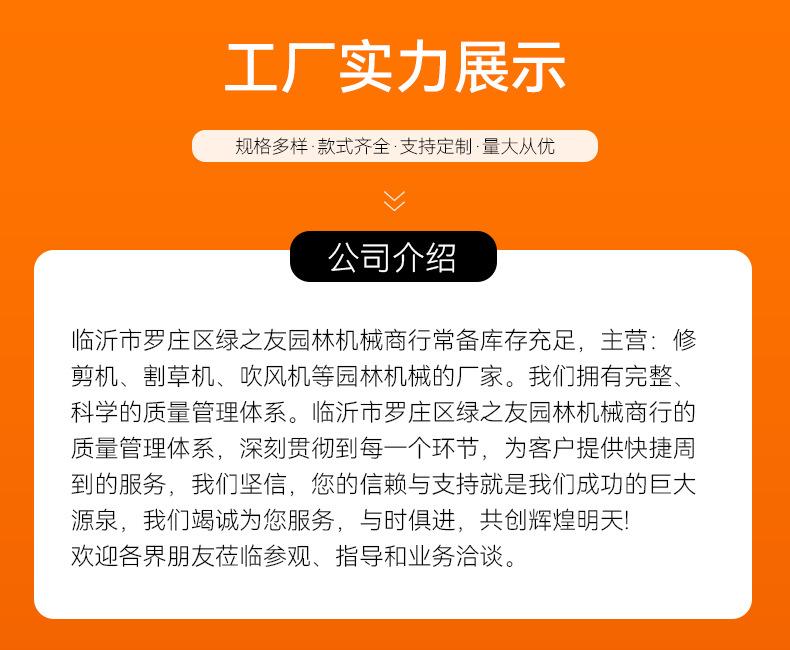 工厂实力展示

规格多样·款式齐全·支持定制·量大从优

公司介绍

临沂市罗庄区绿之友园林机械商行常备库存充足，主营：修剪机、割草机、吹风机等园林机械的厂家。我们拥有完整、科学的质量管理体系。临沂市罗庄区绿之友园林机械商行的质量管理体系，深刻贯彻到每一个环节，为客户提供快捷周到的服务，我们坚信，您的信赖与支持就是我们成功的巨大源泉，我们竭诚为您服务，与时俱进，共创辉煌明天!
欢迎各界朋友莅临参观、指导和业务洽谈。